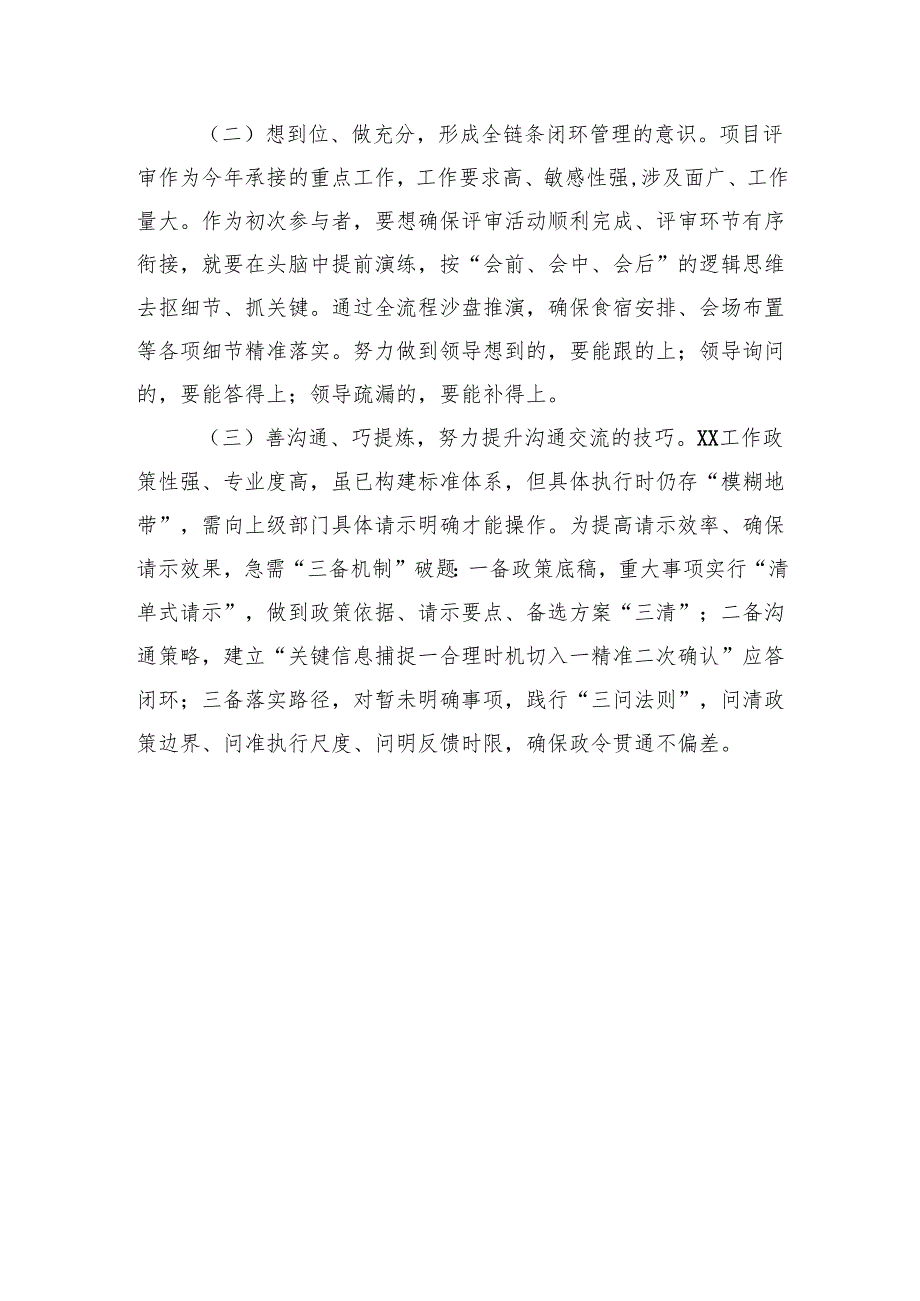 （二）想到位、做充分，形成全链条闭环管理的意识。项目评审作为今年承接的重点工作，工作要求高、敏感性强,涉及面广、工作量大。作为初次参与者，要想确保评审活动顺利完成、评审环节有序衔接，就要在头脑中提前演练，按“会前、会中、会后”的逻辑思维去抠细节、抓关键。通过全流程沙盘推演，确保食宿安排、会场布置等各项细节精准落实。努力做到领导想到的，要能跟的上；领导询问的，要能答得上；领导疏漏的，要能补得上。

（三）善沟通、巧提炼，努力提升沟通交流的技巧。XX工作政策性强、专业度高，虽已构建标准体系，但具体执行时仍存“模糊地带”，需向上级部门具体请示明确才能操作。为提高请示效率、确保请示效果，急需“三备机制”破题:一备政策底稿，重大事项实行“清单式请示”，做到政策依据、请示要点、备选方案“三清”；二备沟通策略，建立“关键信息捕捉一合理时机切入一精准二次确认”应答闭环；三备落实路径，对暂未明确事项，践行“三问法则”，问清政策边界、问准执行尺度、问明反馈时限，确保政令贯通不偏差。